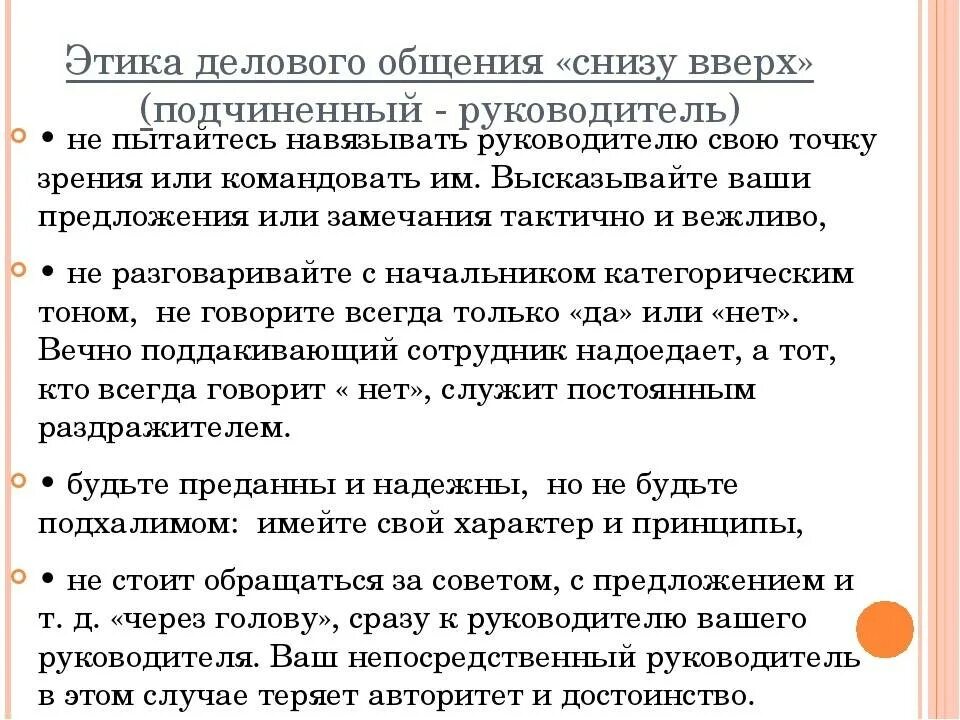 Этика делового общения «снизу вверх» (подчиненный - руководитель)

• не пытайтесь навязывать руководителю свою точку зрения или командовать им. Высказывайте ваши предложения или замечания тактично и вежливо,

• не разговаривайте с начальником категорическим тоном, не говорите всегда только «да» или «нет». Вечно поддакивающий сотрудник надоедает, а тот, кто всегда говорит « нет», служит постоянным раздражителем.

• будьте преданны и надежны, но не будьте подхалимом: имейте свой характер и принципы,

• не стоит обращаться за советом, с предложением и т. д. «через голову», сразу к руководителю вашего руководителя. Ваш непосредственный руководитель в этом случае теряет авторитет и достоинство.